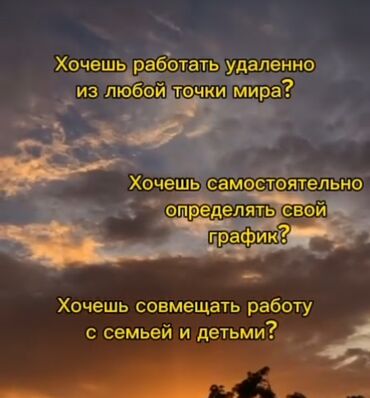 Хочешь работать удаленно из любой точки мира?

Хочешь самостоятельно определять свой график?

Хочешь совмещать работу с семьей и детьми?